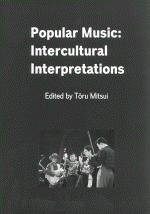 Popular Music: Intercultural Interpretations

Edited by Tōru Mitsui